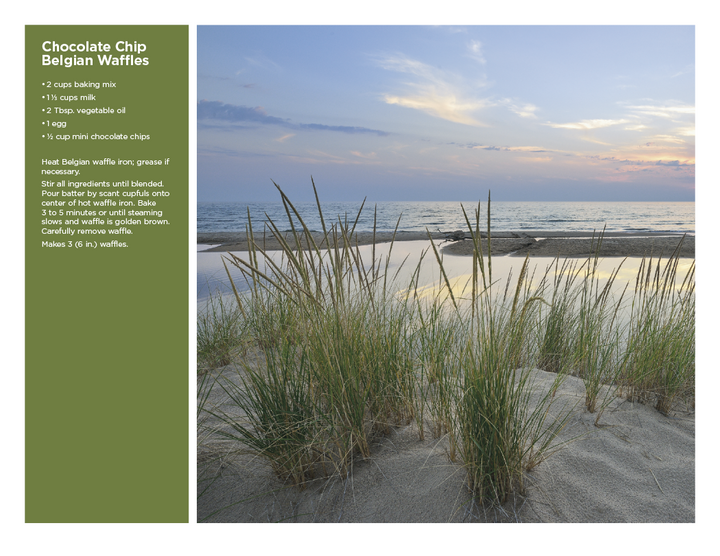 Chocolate Chip Belgian Waffles

• 2 cups baking mix
• 1⅓ cups milk
• 2 Tbsp. vegetable oil
• 1 egg
• ½ cup mini chocolate chips

Heat Belgian waffle iron; grease if necessary.

Stir all ingredients until blended. Pour batter by scant cupfuls onto center of hot waffle iron. Bake 3 to 5 minutes or until steaming slows and waffle is golden brown. Carefully remove waffle.

Makes 3 (6 in.) waffles.